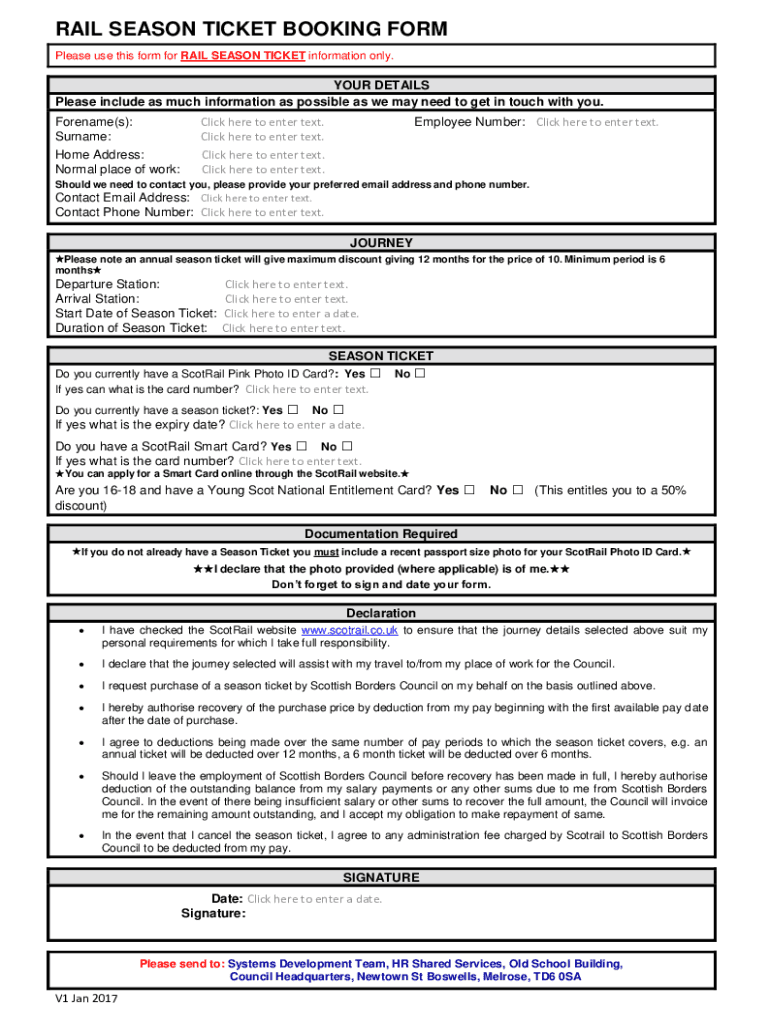 RAIL SEASON TICKET BOOKING FORM

Please use this form for RAIL SEASON TICKET information only.

YOUR DETAILS

Please include as much information as possible as we may need to get in touch with you.

Forename(s): Click here to enter text. Employee Number: Click here to enter text.
Surname: Click here to enter text.

Home Address: Click here to enter text.
Normal place of work: Click here to enter text.

Should we need to contact you, please provide your preferred email address and phone number.

Contact Email Address: Click here to enter text.
Contact Phone Number: Click here to enter text.

JOURNEY

★Please note an annual season ticket will give maximum discount giving 12 months for the price of 10. Minimum period is 6 months★

Departure Station: Click here to enter text.
Arrival Station: Click here to enter text.
Start Date of Season Ticket: Click here to enter a date.
Duration of Season Ticket: Click here to enter text.

SEASON TICKET

Do you currently have a ScotRail Pink Photo ID Card?: Yes ☐ No ☐
If yes can what is the card number? Click here to enter text.

Do you currently have a season ticket?: Yes ☐ No ☐
If yes what is the expiry date? Click here to enter a date.

Do you have a ScotRail Smart Card? Yes ☐ No ☐
If yes what is the card number? Click here to enter text.
★You can apply for a Smart Card online through the ScotRail website.★

Are you 16-18 and have a Young Scot National Entitlement Card? Yes ☐ No ☐ (This entitles you to a 50% discount)

Documentation Required

★If you do not already have a Season Ticket you must include a recent passport size photo for your ScotRail Photo ID Card.★

★★I declare that the photo provided (where applicable) is of me.★★
Don't forget to sign and date your form.

Declaration

• I have checked the ScotRail website www.scotrail.co.uk to ensure that the journey details selected above suit my personal requirements for which I take full responsibility.

• I declare that the journey selected will assist with my travel to/from my place of work for the Council.

• I request purchase of a season ticket by Scottish Borders Council on my behalf on the basis outlined above.

• I hereby authorise recovery of the purchase price by deduction from my pay beginning with the first available pay date after the date of purchase.

• I agree to deductions being made over the same number of pay periods to which the season ticket covers, e.g. an annual ticket will be deducted over 12 months, a 6 month ticket will be deducted over 6 months.

• Should I leave the employment of Scottish Borders Council before recovery has been made in full, I hereby authorise deduction of the outstanding balance from my salary payments or any other sums due to me from Scottish Borders Council. In the event of there being insufficient salary or other sums to recover the full amount, the Council will invoice me for the remaining amount outstanding, and I accept my obligation to make repayment of same.

• In the event that I cancel the season ticket, I agree to any administration fee charged by Scotrail to Scottish Borders Council to be deducted from my pay.

SIGNATURE

Date: Click here to enter a date.
Signature:

Please send to: Systems Development Team, HR Shared Services, Old School Building, Council Headquarters, Newtown St Boswells, Melrose, TD6 0SA

V1 Jan 2017